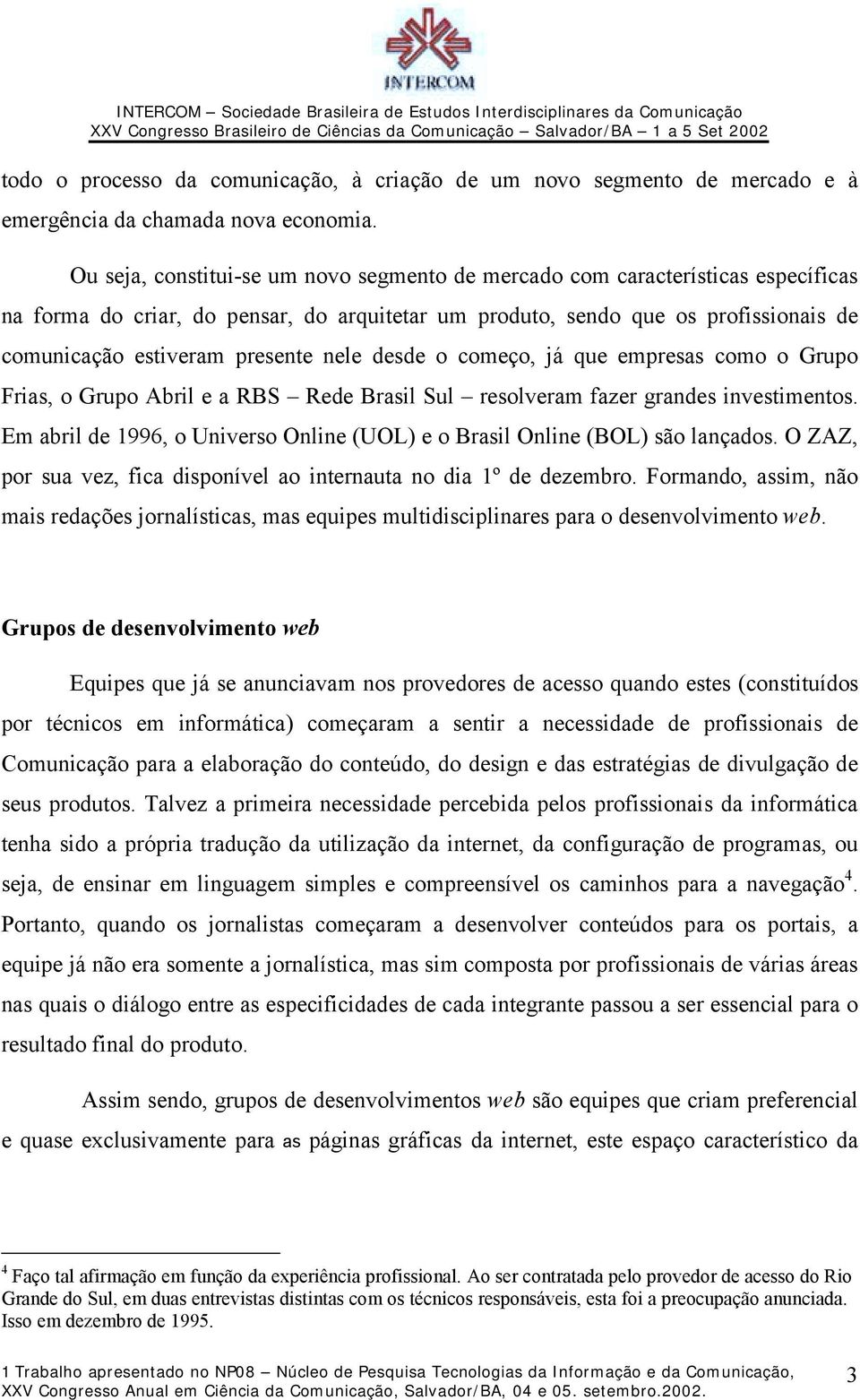 INTERCOM

INTERCOM – Sociedade Brasileira de Estudos Interdisciplinares da Comunicação
XXV Congresso Brasileiro de Ciências da Comunicação – Salvador/BA – 1 a 5 Set 2002

todo o processo da comunicação, à criação de um novo segmento de mercado e à emergência da chamada nova economia.

Ou seja, constitui-se um novo segmento de mercado com características específicas na forma do criar, do pensar, do arquitetar um produto, sendo que os profissionais de comunicação estiveram presente nele desde o começo, já que empresas como o Grupo Frias, o Grupo Abril e a RBS – Rede Brasil Sul – resolveram fazer grandes investimentos. Em abril de 1996, o Universo Online (UOL) e o Brasil Online (BOL) são lançados. O ZAZ, por sua vez, fica disponível ao internauta no dia 1º de dezembro. Formando, assim, não mais redações jornalísticas, mas equipes multidisciplinares para o desenvolvimento web.

Grupos de desenvolvimento web

Equipes que já se anunciavam nos provedores de acesso quando estes (constituídos por técnicos em informática) começaram a sentir a necessidade de profissionais de Comunicação para a elaboração do conteúdo, do design e das estratégias de divulgação de seus produtos. Talvez a primeira necessidade percebida pelos profissionais da informática tenha sido a própria tradução da utilização da internet, da configuração de programas, ou seja, de ensinar em linguagem simples e compreensível os caminhos para a navegação$^4$. Portanto, quando os jornalistas começaram a desenvolver conteúdos para os portais, a equipe já não era somente a jornalística, mas sim composta por profissionais de várias áreas nas quais o diálogo entre as especificidades de cada integrante passou a ser essencial para o resultado final do produto.

Assim sendo, grupos de desenvolvimentos web são equipes que criam preferencial e quase exclusivamente para as páginas gráficas da internet, este espaço característico da

$^4$ Faço tal afirmação em função da experiência profissional. Ao ser contratada pelo provedor de acesso do Rio Grande do Sul, em duas entrevistas distintas com os técnicos responsáveis, esta foi a preocupação anunciada. Isso em dezembro de 1995.

1 Trabalho apresentado no NP08 – Núcleo de Pesquisa Tecnologias da Informação e da Comunicação, XXV Congresso Anual em Ciência da Comunicação, Salvador/BA, 04 e 05. setembro.2002.

3